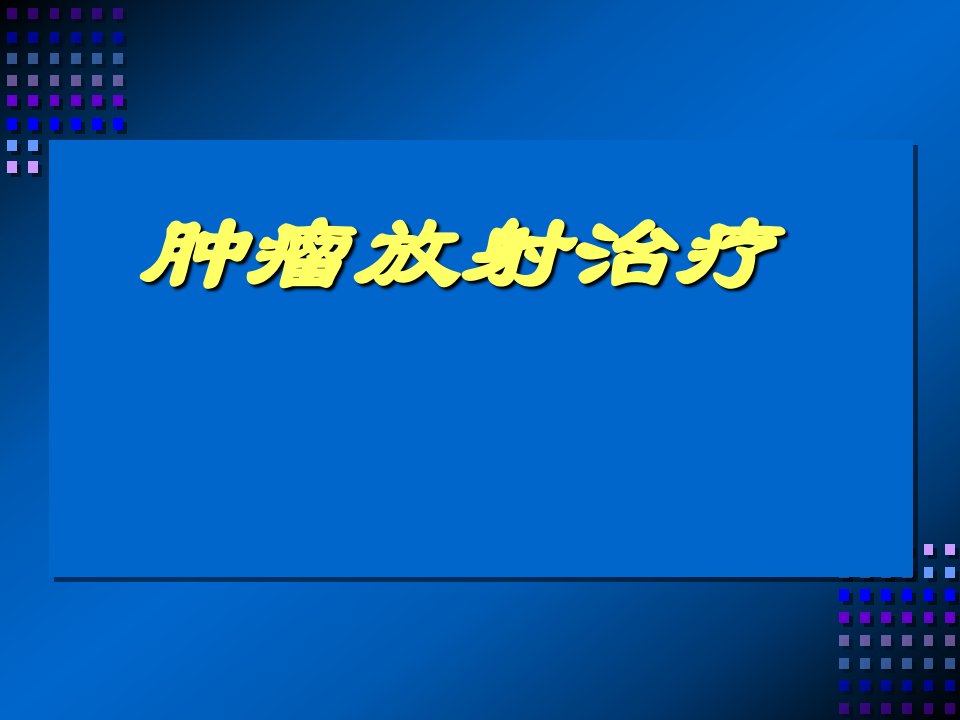 肿瘤放射治疗